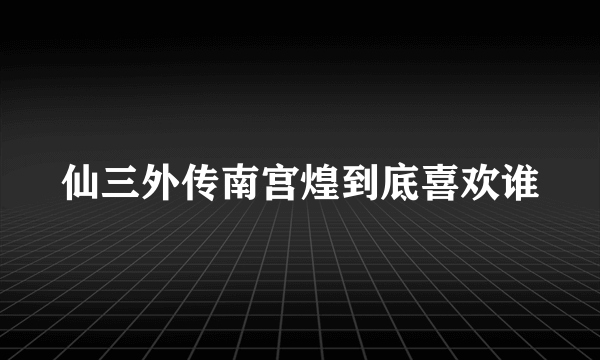 仙三外传南宫煌到底喜欢谁